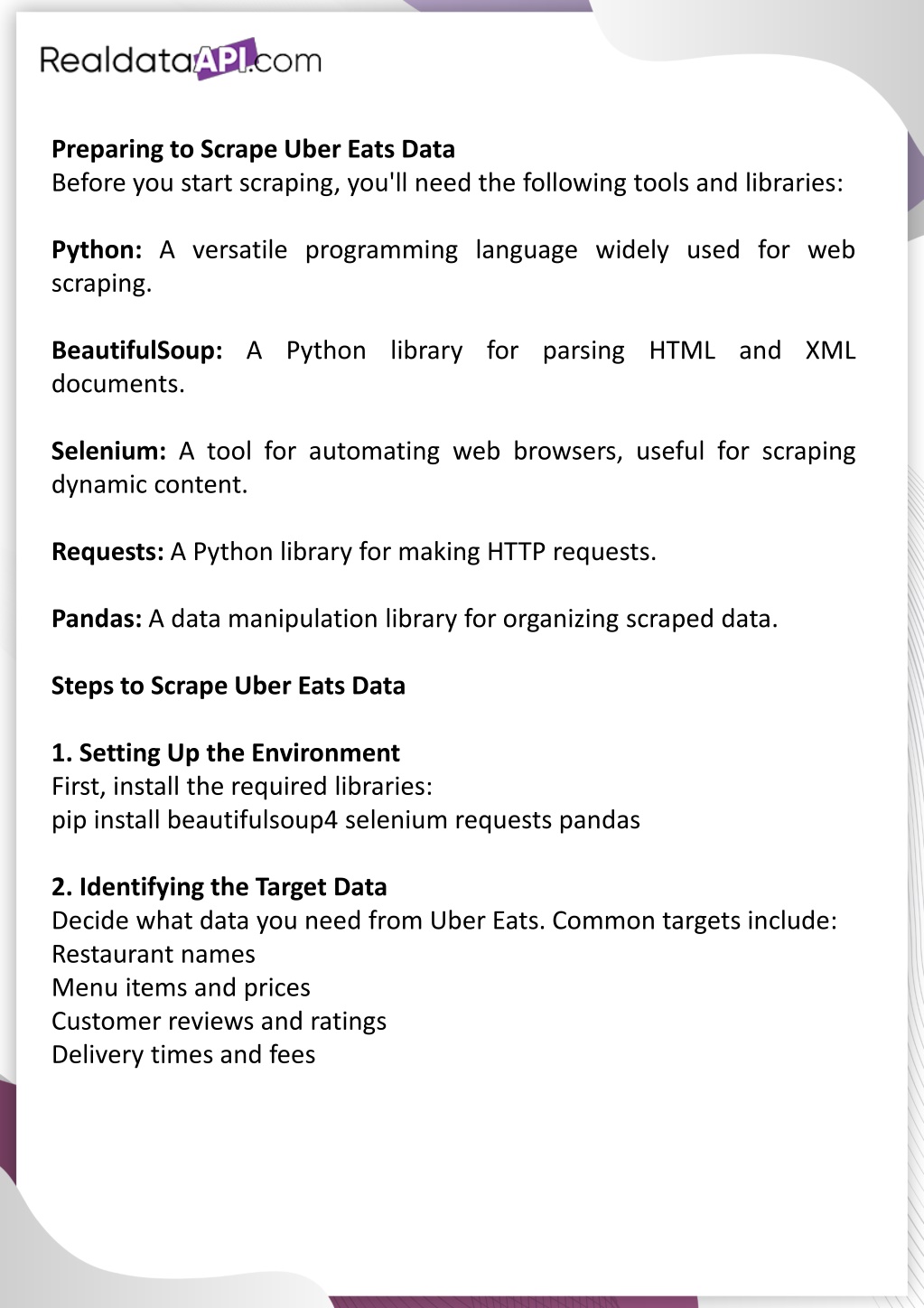 RealdataAPI.com

Preparing to Scrape Uber Eats Data
Before you start scraping, you'll need the following tools and libraries:

Python: A versatile programming language widely used for web scraping.

BeautifulSoup: A Python library for parsing HTML and XML documents.

Selenium: A tool for automating web browsers, useful for scraping dynamic content.

Requests: A Python library for making HTTP requests.

Pandas: A data manipulation library for organizing scraped data.

Steps to Scrape Uber Eats Data

1. Setting Up the Environment
First, install the required libraries:
pip install beautifulsoup4 selenium requests pandas

2. Identifying the Target Data
Decide what data you need from Uber Eats. Common targets include:
Restaurant names
Menu items and prices
Customer reviews and ratings
Delivery times and fees